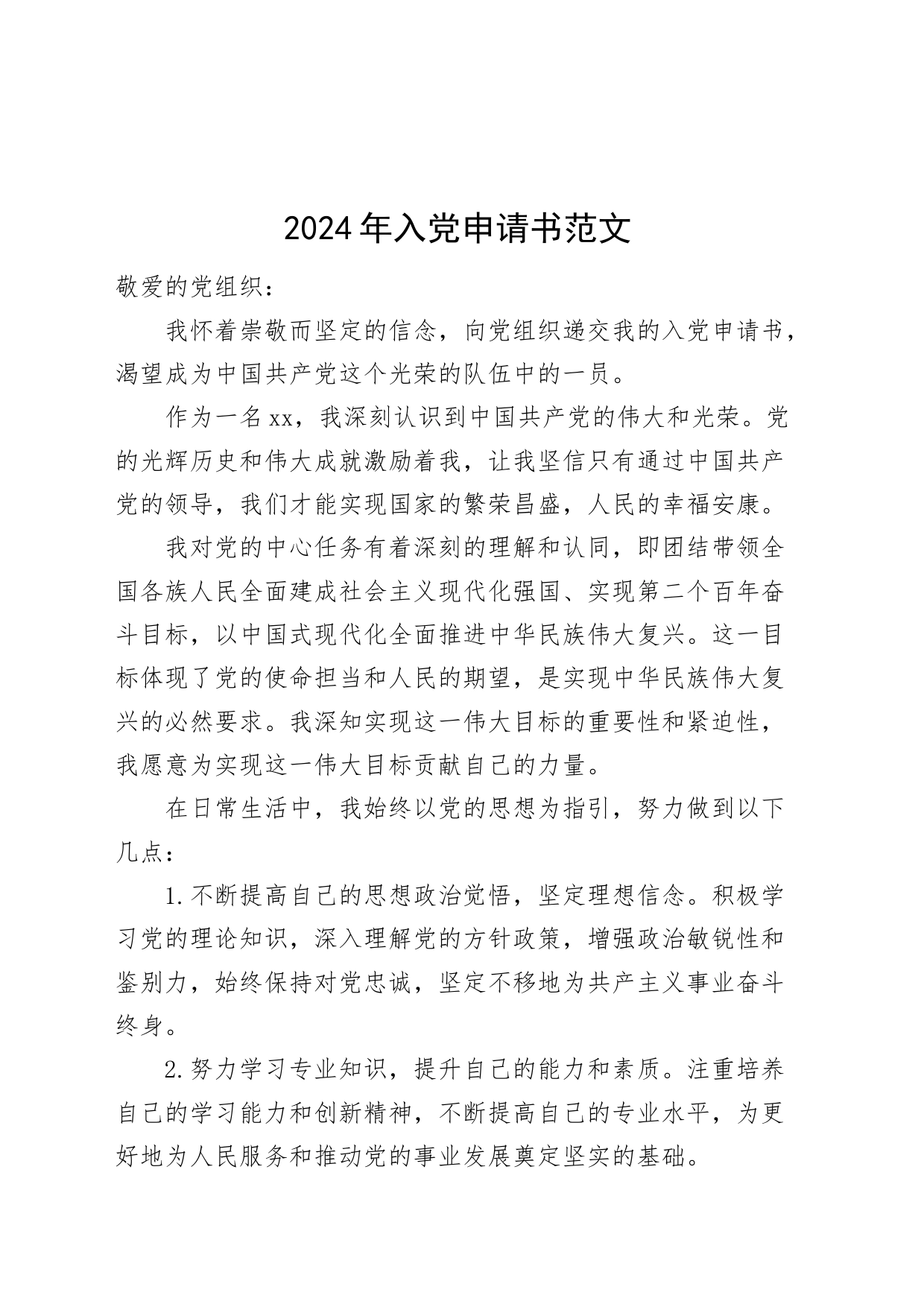 2024年入党申请书范文

敬爱的党组织：

我怀着崇敬而坚定的信念，向党组织递交我的入党申请书，渴望成为中国共产党这个光荣的队伍中的一员。

作为一名xx，我深刻认识到中国共产党的伟大和光荣。党的光辉历史和伟大成就激励着我，让我坚信只有通过中国共产党的领导，我们才能实现国家的繁荣昌盛，人民的幸福安康。

我对党的中心任务有着深刻的理解和认同，即团结带领全国各族人民全面建成社会主义现代化强国、实现第二个百年奋斗目标，以中国式现代化全面推进中华民族伟大复兴。这一目标体现了党的使命担当和人民的期望，是实现中华民族伟大复兴的必然要求。我深知实现这一伟大目标的重要性和紧迫性，我愿意为实现这一伟大目标贡献自己的力量。

在日常生活中，我始终以党的思想为指引，努力做到以下几点：

1.不断提高自己的思想政治觉悟，坚定理想信念。积极学习党的理论知识，深入理解党的方针政策，增强政治敏锐性和鉴别力，始终保持对党忠诚，坚定不移地为共产主义事业奋斗终身。

2.努力学习专业知识，提升自己的能力和素质。注重培养自己的学习能力和创新精神，不断提高自己的专业水平，为更好地为人民服务和推动党的事业发展奠定坚实的基础。